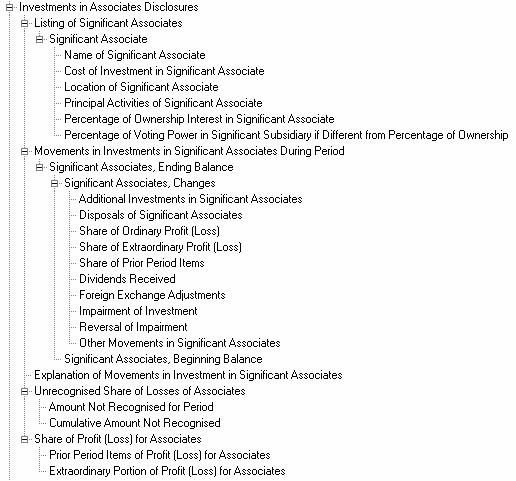 Investments in Associates Disclosures
Listing of Significant Associates
Significant Associate
Name of Significant Associate
Cost of Investment in Significant Associate
Location of Significant Associate
Principal Activities of Significant Associate
Percentage of Ownership Interest in Significant Associate
Percentage of Voting Power in Significant Subsidiary if Different from Percentage of Ownership
Movements in Investments in Significant Associates During Period
Significant Associates, Ending Balance
Significant Associates, Changes
Additional Investments in Significant Associates
Disposals of Significant Associates
Share of Ordinary Profit (Loss)
Share of Extraordinary Profit (Loss)
Share of Prior Period Items
Dividends Received
Foreign Exchange Adjustments
Impairment of Investment
Reversal of Impairment
Other Movements in Significant Associates
Significant Associates, Beginning Balance
Explanation of Movements in Investment in Significant Associates
Unrecognised Share of Losses of Associates
Amount Not Recognised for Period
Cumulative Amount Not Recognised
Share of Profit (Loss) for Associates
Prior Period Items of Profit (Loss) for Associates
Extraordinary Portion of Profit (Loss) for Associates